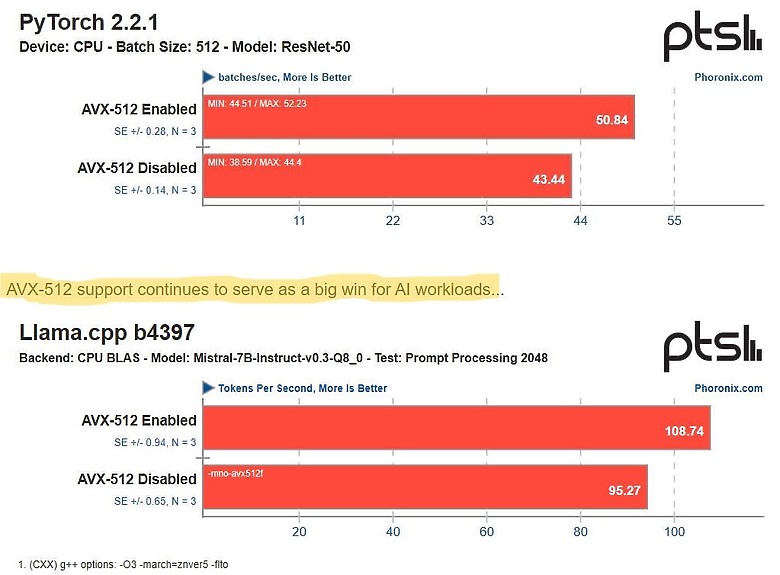 PyTorch 2.2.1
Device: CPU - Batch Size: 512 - Model: ResNet-50

ptsl

batches/sec, More Is Better
Phoronix.com

AVX-512 Enabled
SE +/- 0.28, N = 3
MIN: 44.51 / MAX: 52.23
50.84

AVX-512 Disabled
SE +/- 0.14, N = 3
MIN: 38.59 / MAX: 44.4
43.44

11 22 33 44 55

AVX-512 support continues to serve as a big win for AI workloads...

Llama.cpp b4397
Backend: CPU BLAS - Model: Mistral-7B-Instruct-v0.3-Q8_0 - Test: Prompt Processing 2048

ptsl

Tokens Per Second, More Is Better
Phoronix.com

AVX-512 Enabled
SE +/- 0.94, N = 3
108.74

AVX-512 Disabled
SE +/- 0.65, N = 3
-mno-avx512f
95.27

20 40 60 80 100

1. (CXX) g++ options: -O3 -march=znver5 -flto